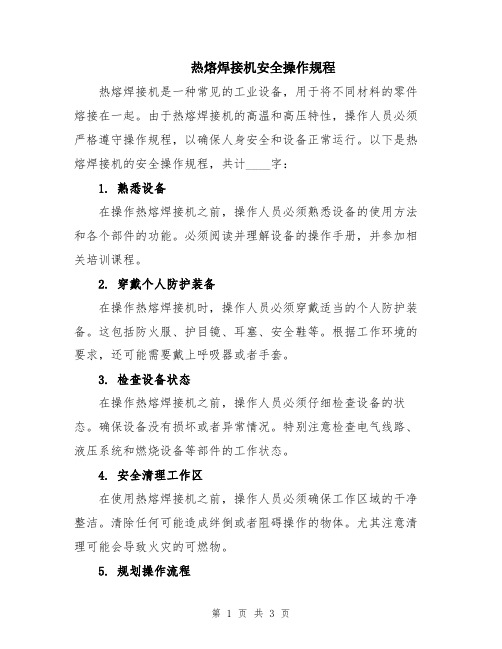 热熔焊接机安全操作规程

热熔焊接机是一种常见的工业设备，用于将不同材料的零件熔接在一起。由于热熔焊接机的高温和高压特性，操作人员必须严格遵守操作规程，以确保人身安全和设备正常运行。以下是热熔焊接机的安全操作规程，共计____字：

1. 熟悉设备

在操作热熔焊接机之前，操作人员必须熟悉设备的使用方法和各个部件的功能。必须阅读并理解设备的操作手册，并参加相关培训课程。

2. 穿戴个人防护装备

在操作热熔焊接机时，操作人员必须穿戴适当的个人防护装备。这包括防火服、护目镜、耳塞、安全鞋等。根据工作环境的要求，还可能需要戴上呼吸器或者手套。

3. 检查设备状态

在操作热熔焊接机之前，操作人员必须仔细检查设备的状态。确保设备没有损坏或者异常情况。特别注意检查电气线路、液压系统和燃烧设备等部件的工作状态。

4. 安全清理工作区

在使用热熔焊接机之前，操作人员必须确保工作区域的干净整洁。清除任何可能造成绊倒或者阻碍操作的物体。尤其注意清理可能会导致火灾的可燃物。

5. 规划操作流程

第 1 页 共 3 页